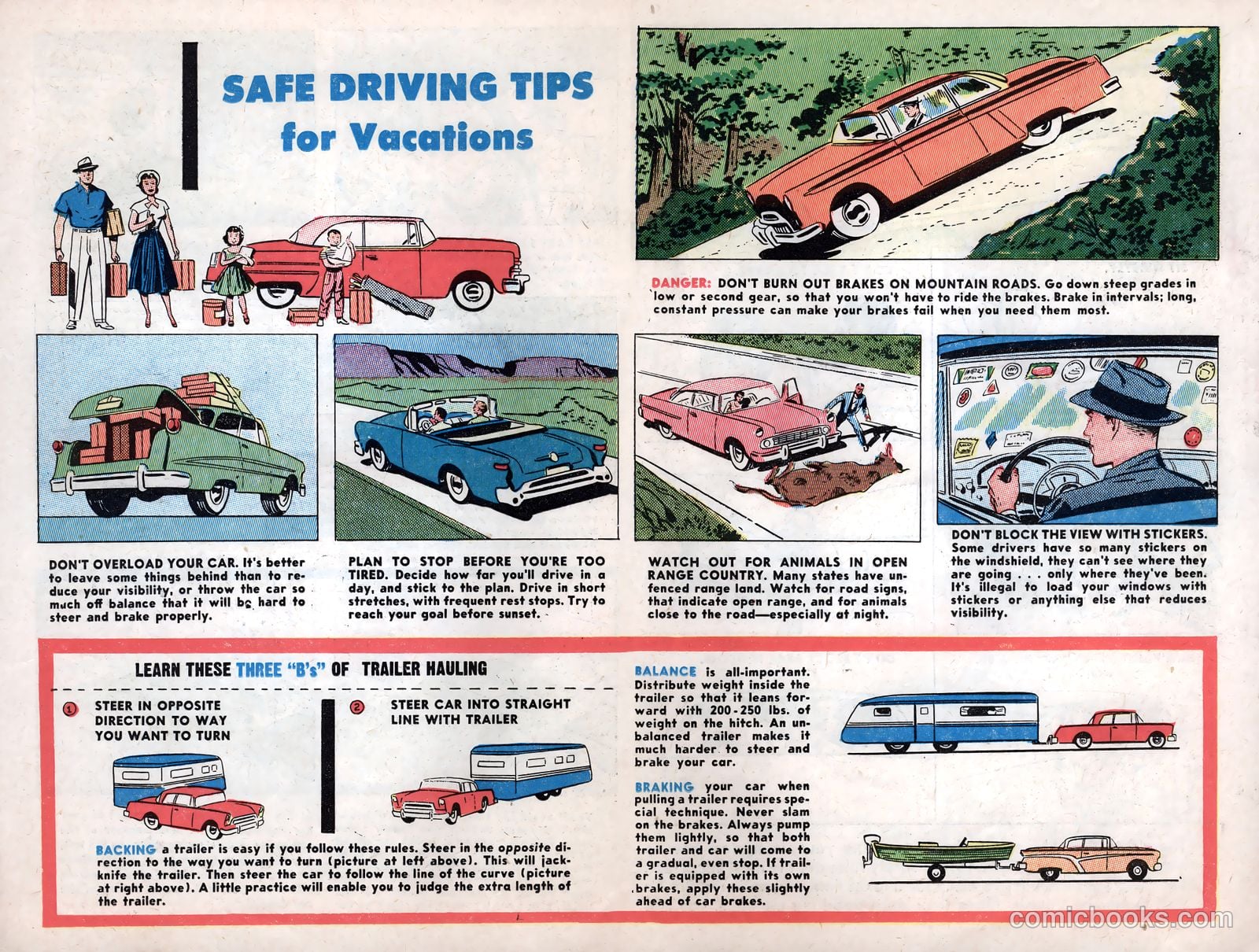 SAFE DRIVING TIPS for Vacations

DANGER: DON'T BURN OUT BRAKES ON MOUNTAIN ROADS. Go down steep grades in low or second gear, so that you won't have to ride the brakes. Brake in intervals; long, constant pressure can make your brakes fail when you need them most.

DON'T OVERLOAD YOUR CAR. It's better to leave some things behind than to reduce your visibility, or throw the car so much off balance that it will be hard to steer and brake properly.

PLAN TO STOP BEFORE YOU'RE TOO TIRED. Decide how far you'll drive in a day, and stick to the plan. Drive in short stretches, with frequent rest stops. Try to reach your goal before sunset.

WATCH OUT FOR ANIMALS IN OPEN RANGE COUNTRY. Many states have unfenced range land. Watch for road signs, that indicate open range, and for animals close to the road—especially at night.

DON'T BLOCK THE VIEW WITH STICKERS. Some drivers have so many stickers on the windshield, they can't see where they are going . . . only where they've been. It's illegal to load your windows with stickers or anything else that reduces visibility.

LEARN THESE THREE "B's" OF TRAILER HAULING

1 STEER IN OPPOSITE DIRECTION TO WAY YOU WANT TO TURN

2 STEER CAR INTO STRAIGHT LINE WITH TRAILER

BACKING a trailer is easy if you follow these rules. Steer in the opposite direction to the way you want to turn (picture at left above). This will jackknife the trailer. Then steer the car to follow the line of the curve (picture at right above). A little practice will enable you to judge the extra length of the trailer.

BALANCE is all-important. Distribute weight inside the trailer so that it leans forward with 200-250 lbs. of weight on the hitch. An unbalanced trailer makes it much harder to steer and brake your car.

BRAKING your car when pulling a trailer requires special technique. Never slam on the brakes. Always pump them lightly, so that both trailer and car will come to a gradual, even stop. If trailer is equipped with its own brakes, apply these slightly ahead of car brakes.

comicbooks.com